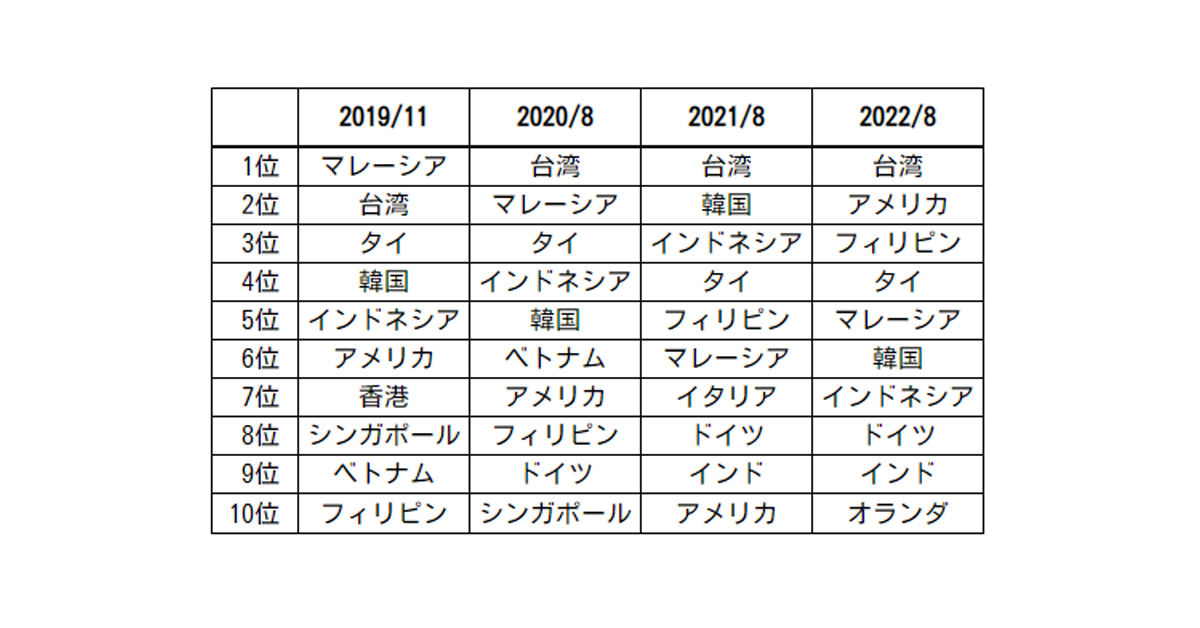 |  | 2019/11 | 2020/8 | 2021/8 | 2022/8 |
|---|---|---|---|---|
| 1位 | マレーシア | 台湾 | 台湾 | 台湾 |
| 2位 | 台湾 | マレーシア | 韓国 | アメリカ |
| 3位 | タイ | タイ | インドネシア | フィリピン |
| 4位 | 韓国 | インドネシア | タイ | タイ |
| 5位 | インドネシア | 韓国 | フィリピン | マレーシア |
| 6位 | アメリカ | ベトナム | マレーシア | 韓国 |
| 7位 | 香港 | アメリカ | イタリア | インドネシア |
| 8位 | シンガポール | フィリピン | ドイツ | ドイツ |
| 9位 | ベトナム | ドイツ | インド | インド |
| 10位 | フィリピン | シンガポール | アメリカ | オランダ |